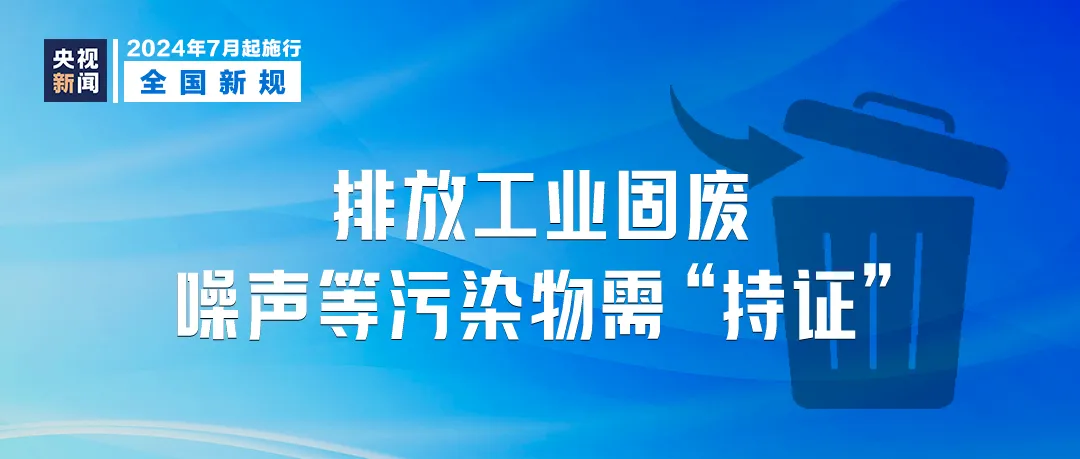 央视新闻
2024年7月起施行
全国新规

排放工业固废
噪声等污染物需“持证”